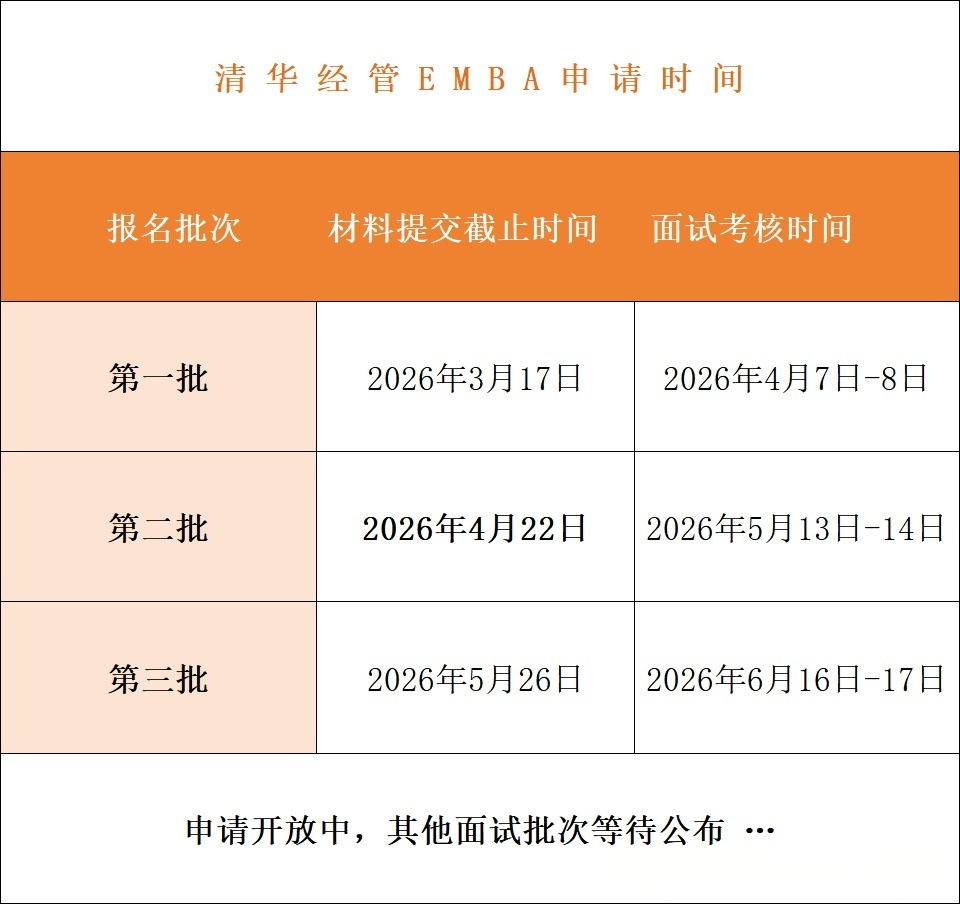 清华经管EMBA申请时间

| 报名批次 | 材料提交截止时间 | 面试考核时间 |
|---|---|---|
| 第一批 | 2026年3月17日 | 2026年4月7日-8日 |
| 第二批 | 2026年4月22日 | 2026年5月13日-14日 |
| 第三批 | 2026年5月26日 | 2026年6月16日-17日 |

申请开放中，其他面试批次等待公布 …